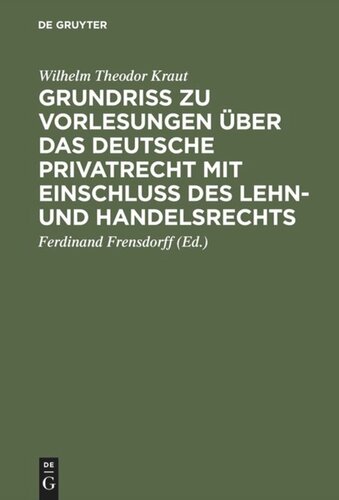 DE GRUYTER

Wilhelm Theodor Kraut

GRUNDRISS ZU VORLESUNGEN ÜBER DAS DEUTSCHE PRIVATRECHT MIT EINSCHLUSS DES LEHN- UND HANDELSRECHTS

Ferdinand Frensdorff (Ed.)

DE G